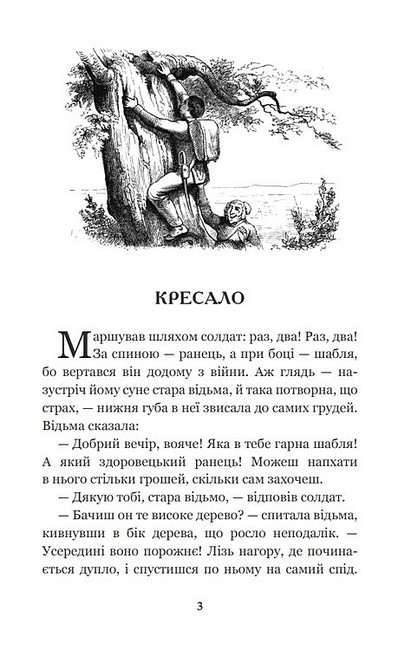 КРЕСАЛО

Маршував шляхом солдат: раз, два! Раз, два! За спиною — ранець, а при боці — шабля, бо вертався він додому з війни. Аж глядь — назустріч йому суне стара відьма, й така потворна, що страх, — нижня губа в неї звисала до самих грудей. Відьма сказала:

— Добрий вечір, вояче! Яка в тебе гарна шабля! А який здоровецький ранець! Можеш напхати в нього стільки грошей, скільки сам захочеш.

— Дякую тобі, стара відьмо, — відповів солдат.

— Бачиш он те високе дерево? — спитала відьма, кивнувши в бік дерева, що росло неподалік. — Усередині воно порожнє! Лізь нагору, де починається дупло, і спустишся по ньому на самий спід.

3